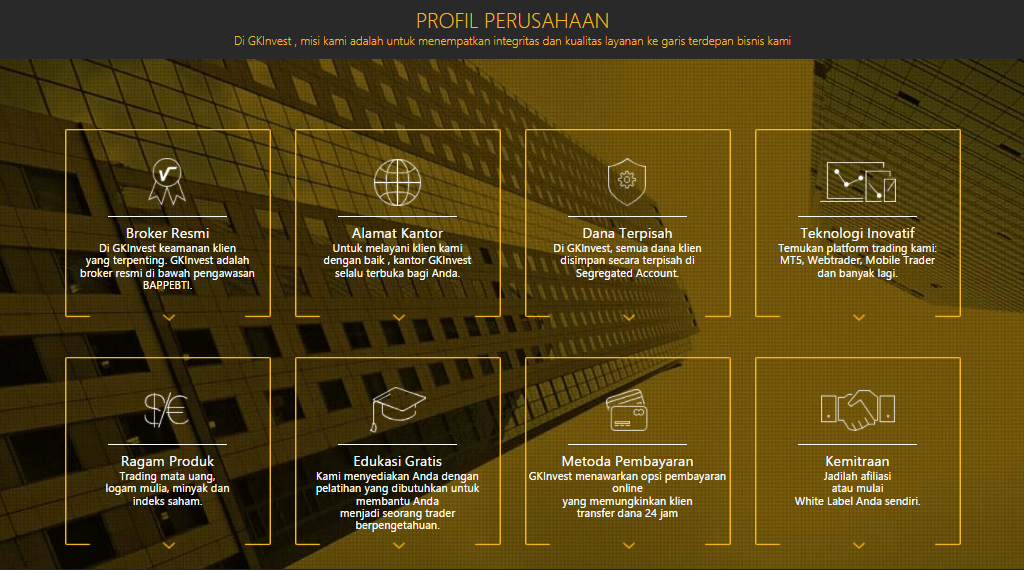 PROFIL PERUSAHAAN

Di GKInvest , misi kami adalah untuk menempatkan integritas dan kualitas layanan ke garis terdepan bisnis kami

Broker Resmi

Di GKInvest keamanan klien yang terpenting. GKInvest adalah broker resmi di bawah pengawasan BAPPEBTI.

Alamat Kantor

Untuk melayani klien kami dengan baik , kantor GKInvest selalu terbuka bagi Anda.

Dana Terpisah

Di GKInvest, semua dana klien disimpan secara terpisah di Segregated Account.

Teknologi Inovatif

Temukan platform trading kami: MT5, Webtrader, Mobile Trader dan banyak lagi.

Ragam Produk

Trading mata uang, logam mulia, minyak dan indeks saham.

Edukasi Gratis

Kami menyediakan Anda dengan pelatihan yang dibutuhkan untuk membantu Anda menjadi seorang trader berpengetahuan.

Metoda Pembayaran

GKInvest menawarkan opsi pembayaran online yang memungkinkan klien transfer dana 24 jam

Kemitraan

Jadilah afiliasi atau mulai White Label Anda sendiri.